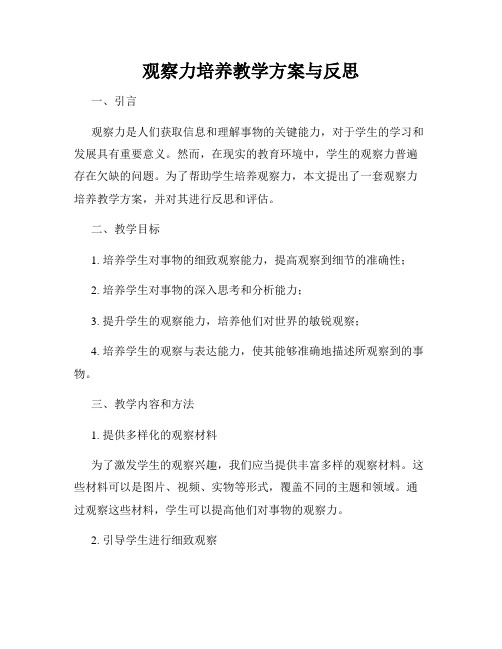 观察力培养教学方案与反思

一、引言

观察力是人们获取信息和理解事物的关键能力，对于学生的学习和发展具有重要意义。然而，在现实的教育环境中，学生的观察力普遍存在欠缺的问题。为了帮助学生培养观察力，本文提出了一套观察力培养教学方案，并对其进行反思和评估。

二、教学目标

1. 培养学生对事物的细致观察能力，提高观察到细节的准确性；

2. 培养学生对事物的深入思考和分析能力；

3. 提升学生的观察能力，培养他们对世界的敏锐观察；

4. 培养学生的观察与表达能力，使其能够准确地描述所观察到的事物。

三、教学内容和方法

1. 提供多样化的观察材料

为了激发学生的观察兴趣，我们应当提供丰富多样的观察材料。这些材料可以是图片、视频、实物等形式，覆盖不同的主题和领域。通过观察这些材料，学生可以提高他们对事物的观察力。

2. 引导学生进行细致观察